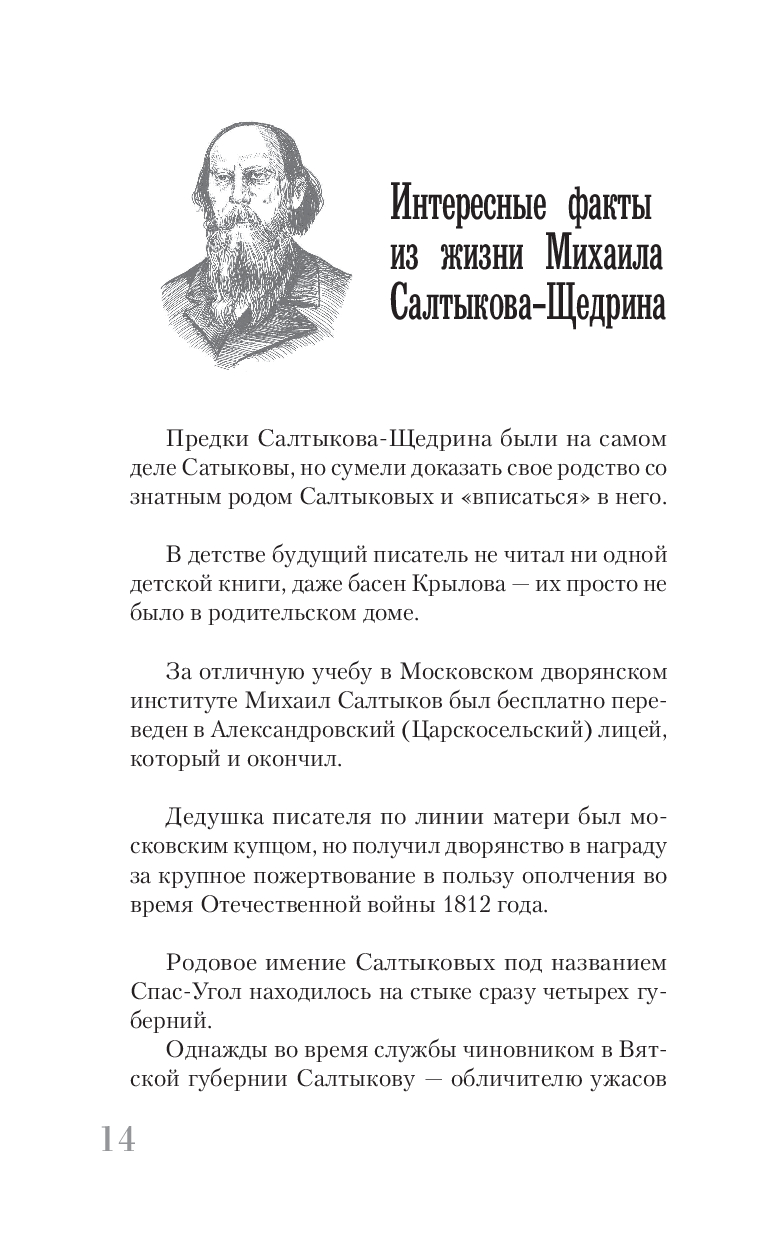 Интересные факты из жизни Михаила Салтыкова-Щедрина

Предки Салтыкова-Щедрина были на самом деле Сатыковы, но сумели доказать свое родство со знатным родом Салтыковых и «вписаться» в него.

В детстве будущий писатель не читал ни одной детской книги, даже басен Крылова — их просто не было в родительском доме.

За отличную учебу в Московском дворянском институте Михаил Салтыков был бесплатно переведен в Александровский (Царскосельский) лицей, который и окончил.

Дедушка писателя по линии матери был московским купцом, но получил дворянство в награду за крупное пожертвование в пользу ополчения во время Отечественной войны 1812 года.

Родовое имение Салтыковых под названием Спас-Угол находилось на стыке сразу четырех губерний.

Однажды во время службы чиновником в Вятской губернии Салтыкову — обличителю ужасов

14